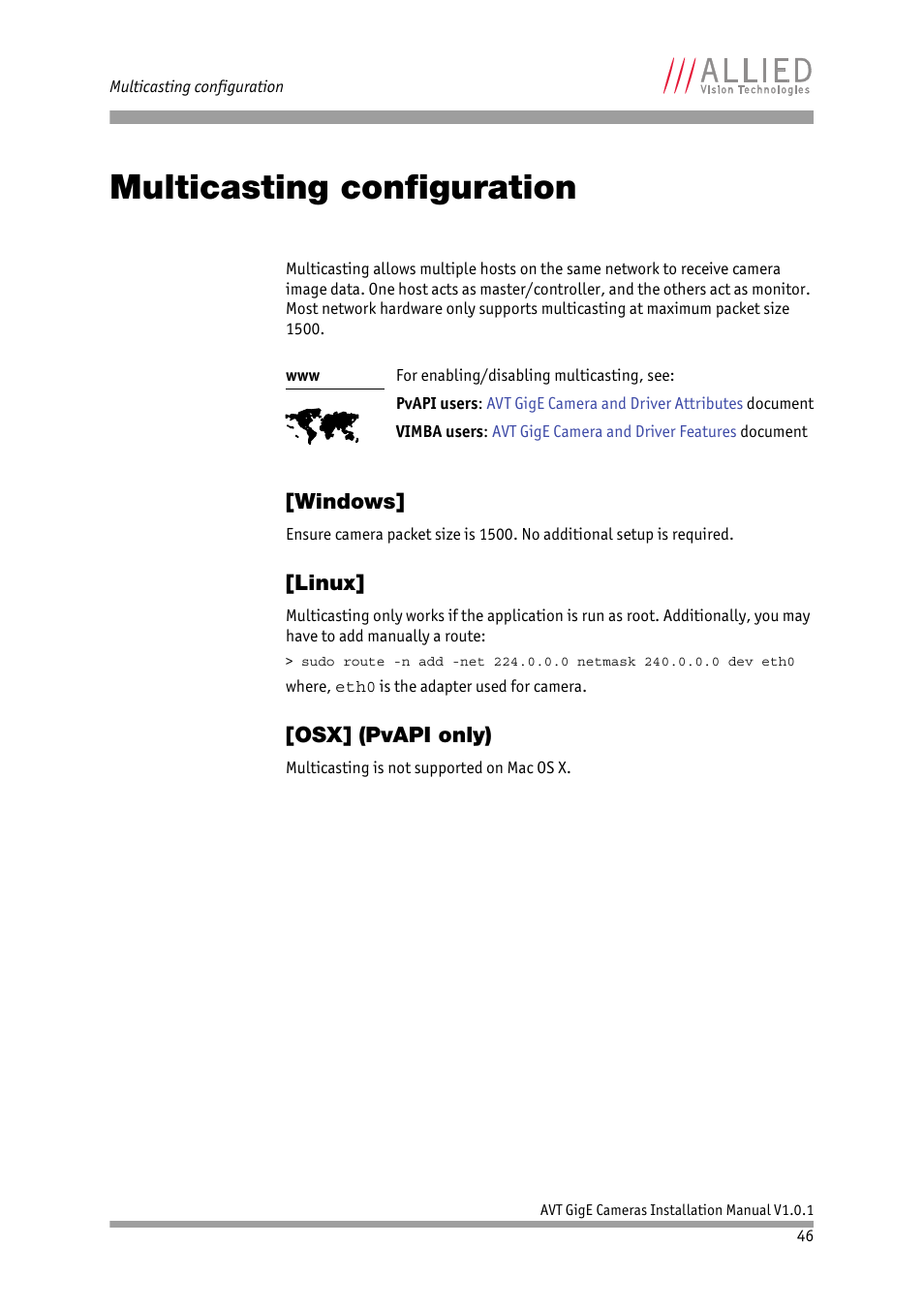 Multicasting configuration

ALLIED
Vision Technologies

Multicasting configuration

Multicasting allows multiple hosts on the same network to receive camera image data. One host acts as master/controller, and the others act as monitor. Most network hardware only supports multicasting at maximum packet size 1500.

www

For enabling/disabling multicasting, see:

PvAPI users: AVT GigE Camera and Driver Attributes document

VIMBA users: AVT GigE Camera and Driver Features document

[Windows]

Ensure camera packet size is 1500. No additional setup is required.

[Linux]

Multicasting only works if the application is run as root. Additionally, you may have to add manually a route:

> sudo route -n add -net 224.0.0.0 netmask 240.0.0.0 dev eth0

where, eth0 is the adapter used for camera.

[OSX] (PvAPI only)

Multicasting is not supported on Mac OS X.

AVT GigE Cameras Installation Manual V1.0.1

46